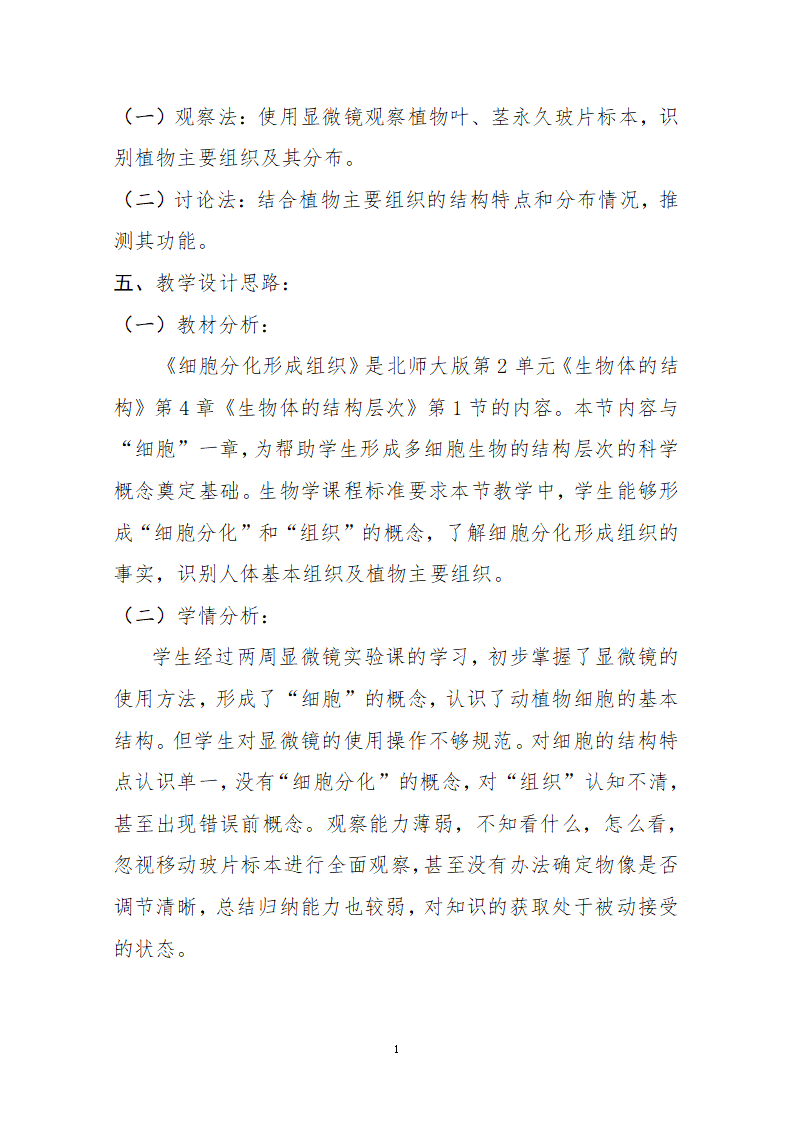 （一）观察法：使用显微镜观察植物叶、茎永久玻片标本，识别植物主要组织及其分布。

（二）讨论法：结合植物主要组织的结构特点和分布情况，推测其功能。

五、教学设计思路：

（一）教材分析：

《细胞分化形成组织》是北师大版第 2 单元《生物体的结构》第 4 章《生物体的结构层次》第 1 节的内容。本节内容与“细胞”一章，为帮助学生形成多细胞生物的结构层次的科学概念奠定基础。生物学课程标准要求本节教学中，学生能够形成“细胞分化”和“组织”的概念，了解细胞分化形成组织的事实，识别人体基本组织及植物主要组织。

（二）学情分析：

学生经过两周显微镜实验课的学习，初步掌握了显微镜的使用方法，形成了“细胞”的概念，认识了动植物细胞的基本结构。但学生对显微镜的使用操作不够规范。对细胞的结构特点认识单一，没有“细胞分化”的概念，对“组织”认知不清，甚至出现错误前概念。观察能力薄弱，不知看什么，怎么看，忽视移动玻片标本进行全面观察，甚至没有办法确定物像是否调节清晰，总结归纳能力也较弱，对知识的获取处于被动接受的状态。

1